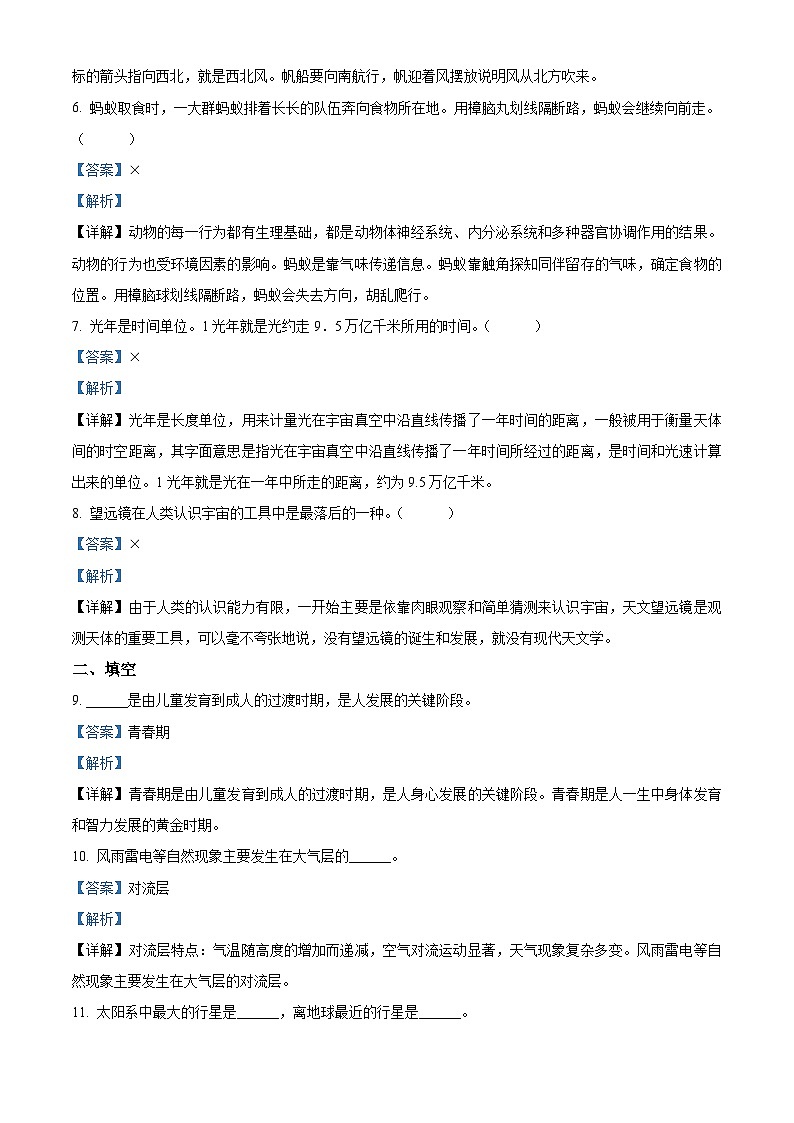 标的箭头指向西北，就是西北风。帆船要向南航行，帆迎着风摆放说明风从北方吹来。

6. 蚂蚁取食时，一大群蚂蚁排着长长的队伍奔向食物所在地。用樟脑丸划线隔断路，蚂蚁会继续向前走。（　　）

【答案】×

【解析】

【详解】动物的每一行为都有生理基础，都是动物体神经系统、内分泌系统和多种器官协调作用的结果。动物的行为也受环境因素的影响。蚂蚁是靠气味传递信息。蚂蚁靠触角探知同伴留存的气味，确定食物的位置。用樟脑球划线隔断路，蚂蚁会失去方向，胡乱爬行。

7. 光年是时间单位。1光年就是光约走 9．5万亿千米所用的时间。（　　）

【答案】×

【解析】

【详解】光年是长度单位，用来计量光在宇宙真空中沿直线传播了一年时间的距离，一般被用于衡量天体间的时空距离，其字面意思是指光在宇宙真空中沿直线传播了一年时间所经过的距离，是时间和光速计算出来的单位。1光年就是光在一年中所走的距离，约为9.5万亿千米。

8. 望远镜在人类认识宇宙的工具中是最落后的一种。（　　）

【答案】×

【解析】

【详解】由于人类的认识能力有限，一开始主要是依靠肉眼观察和简单猜测来认识宇宙，天文望远镜是观测天体的重要工具，可以毫不夸张地说，没有望远镜的诞生和发展，就没有现代天文学。

二、填空

9. ______是由儿童发育到成人的过渡时期，是人发展的关键阶段。

【答案】青春期

【解析】

【详解】青春期是由儿童发育到成人的过渡时期，是人身心发展的关键阶段。青春期是人一生中身体发育和智力发展的黄金时期。

10. 风雨雷电等自然现象主要发生在大气层的______。

【答案】对流层

【解析】

【详解】对流层特点：气温随高度的增加而递减，空气对流运动显著，天气现象复杂多变。风雨雷电等自然现象主要发生在大气层的对流层。

11. 太阳系中最大的行星是______，离地球最近的行星是______。